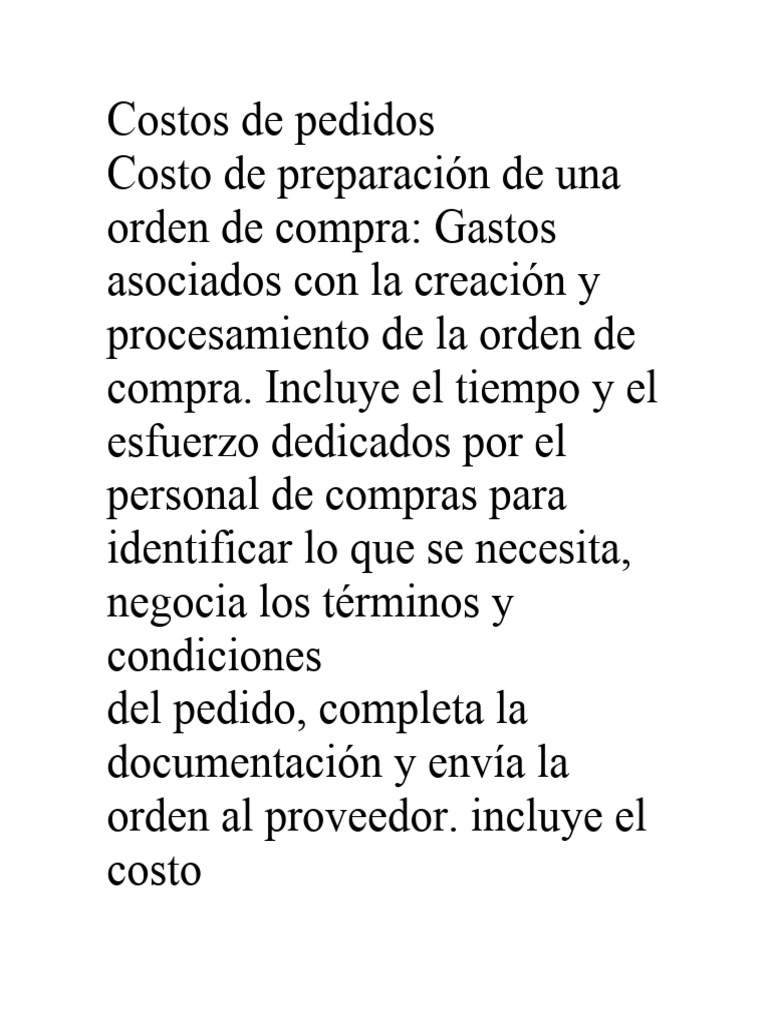 Costos de pedidos
Costo de preparación de una orden de compra: Gastos asociados con la creación y procesamiento de la orden de compra. Incluye el tiempo y el esfuerzo dedicados por el personal de compras para identificar lo que se necesita, negocia los términos y condiciones
del pedido, completa la documentación y envía la orden al proveedor. incluye el costo